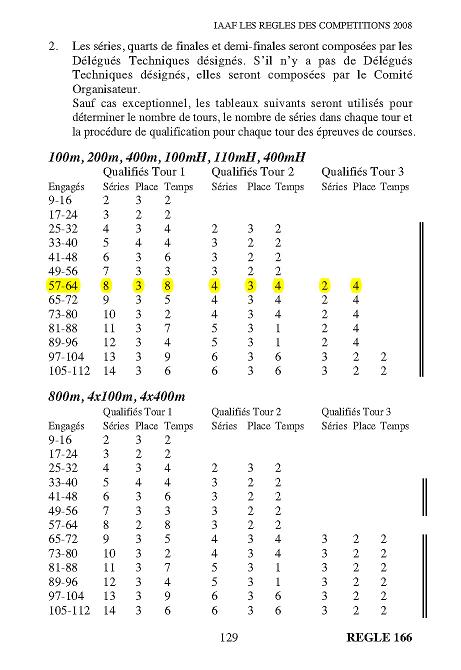 IAAF LES REGLES DES COMPETITIONS 2008

2. Les séries, quarts de finales et demi-finales seront composées par les Délégués Techniques désignés. S'il n'y a pas de Délégués Techniques désignés, elles seront composées par le Comité Organisateur.
Sauf cas exceptionnel, les tableaux suivants seront utilisés pour déterminer le nombre de tours, le nombre de séries dans chaque tour et la procédure de qualification pour chaque tour des épreuves de courses.

100m, 200m, 400m, 100mH, 110mH, 400mH

| | Qualifiés Tour 1 | | | Qualifiés Tour 2 | | | Qualifiés Tour 3 | | |
|---|---|---|---|---|---|---|---|---|---|
| Engagés | Séries | Place | Temps | Séries | Place | Temps | Séries | Place | Temps |
| 9-16 | 2 | 3 | 2 | | | | | | |
| 17-24 | 3 | 2 | 2 | | | | | | |
| 25-32 | 4 | 3 | 4 | 2 | 3 | 2 | | | |
| 33-40 | 5 | 4 | 4 | 3 | 2 | 2 | | | |
| 41-48 | 6 | 3 | 6 | 3 | 2 | 2 | | | |
| 49-56 | 7 | 3 | 3 | 3 | 2 | 2 | | | |
| 57-64 | 8 | 3 | 8 | 4 | 3 | 4 | 2 | 4 | |
| 65-72 | 9 | 3 | 5 | 4 | 3 | 4 | 2 | 4 | |
| 73-80 | 10 | 3 | 2 | 4 | 3 | 4 | 2 | 4 | |
| 81-88 | 11 | 3 | 7 | 5 | 3 | 1 | 2 | 4 | |
| 89-96 | 12 | 3 | 4 | 5 | 3 | 1 | 2 | 4 | |
| 97-104 | 13 | 3 | 9 | 6 | 3 | 6 | 3 | 2 | 2 |
| 105-112 | 14 | 3 | 6 | 6 | 3 | 6 | 3 | 2 | 2 |

800m, 4x100m, 4x400m

| | Qualifiés Tour 1 | | | Qualifiés Tour 2 | | | Qualifiés Tour 3 | | |
|---|---|---|---|---|---|---|---|---|---|
| Engagés | Séries | Place | Temps | Séries | Place | Temps | Séries | Place | Temps |
| 9-16 | 2 | 3 | 2 | | | | | | |
| 17-24 | 3 | 2 | 2 | | | | | | |
| 25-32 | 4 | 3 | 4 | 2 | 3 | 2 | | | |
| 33-40 | 5 | 4 | 4 | 3 | 2 | 2 | | | |
| 41-48 | 6 | 3 | 6 | 3 | 2 | 2 | | | |
| 49-56 | 7 | 3 | 3 | 3 | 2 | 2 | | | |
| 57-64 | 8 | 2 | 8 | 3 | 2 | 2 | | | |
| 65-72 | 9 | 3 | 5 | 4 | 3 | 4 | 3 | 2 | 2 |
| 73-80 | 10 | 3 | 2 | 4 | 3 | 4 | 3 | 2 | 2 |
| 81-88 | 11 | 3 | 7 | 5 | 3 | 1 | 3 | 2 | 2 |
| 89-96 | 12 | 3 | 4 | 5 | 3 | 1 | 3 | 2 | 2 |
| 97-104 | 13 | 3 | 9 | 6 | 3 | 6 | 3 | 2 | 2 |
| 105-112 | 14 | 3 | 6 | 6 | 3 | 6 | 3 | 2 | 2 |

129 REGLE 166